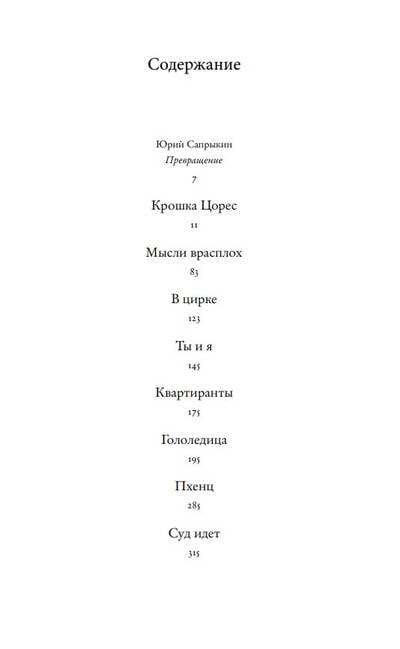 Содержание

Юрий Сапрыкин
Превращение
7

Крошка Цорес
11

Мысли врасплох
83

В цирке
123

Ты и я
145

Квартиранты
175

Гололедица
195

Пхенц
285

Суд идет
315